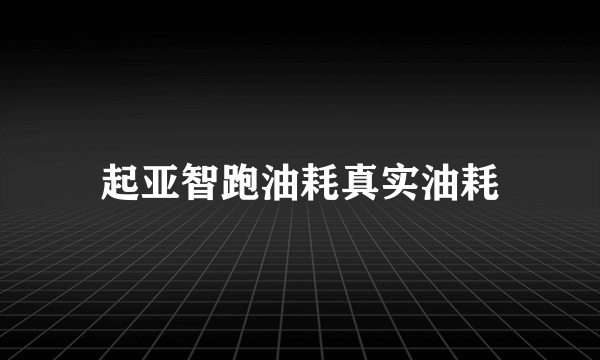 起亚智跑油耗真实油耗